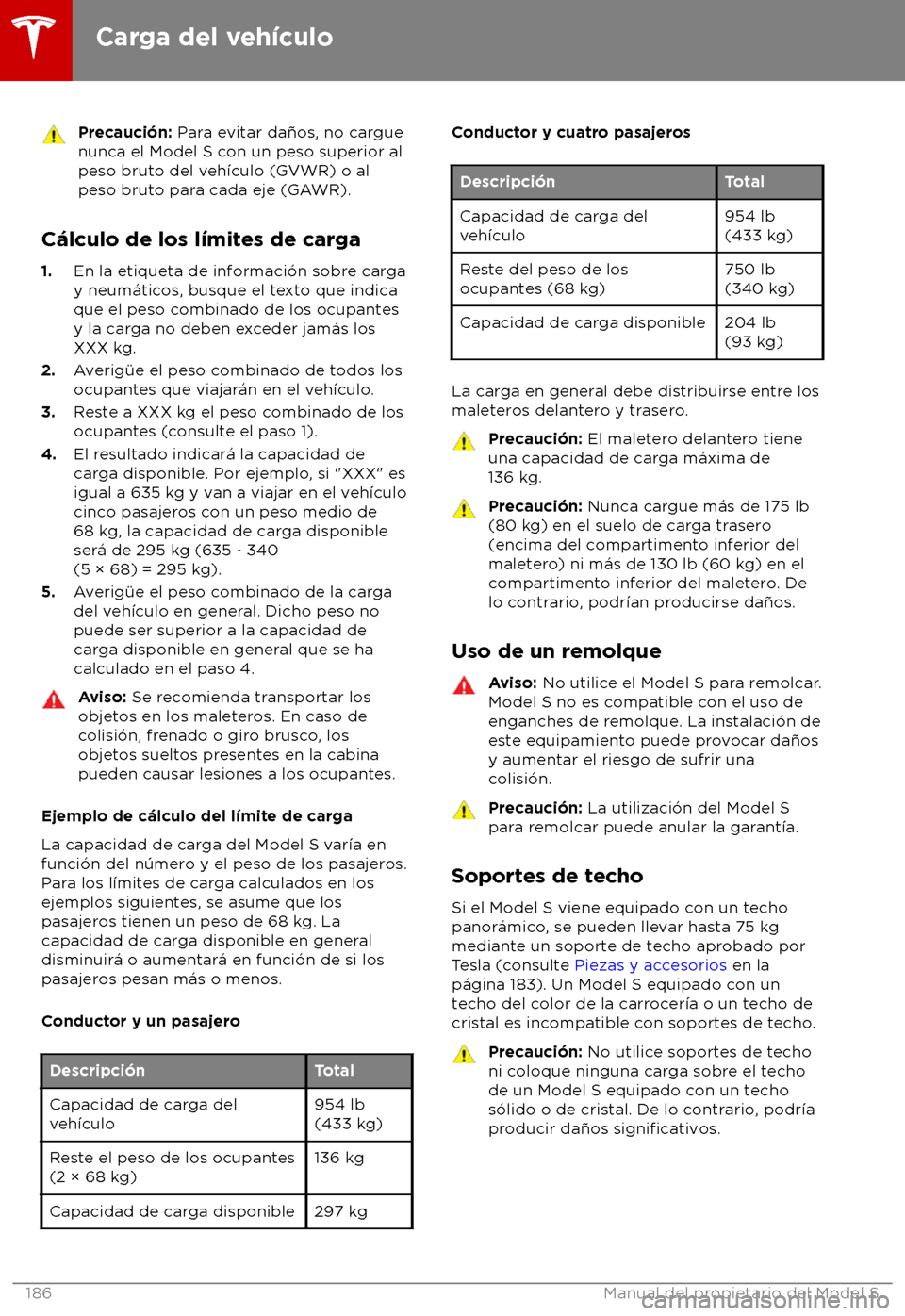 Carga del vehículo

Precaución: Para evitar daños, no cargue nunca el Model S con un peso superior al peso bruto del vehículo (GVWR) o al peso bruto para cada eje (GAWR).

Cálculo de los límites de carga

1. En la etiqueta de información sobre carga y neumáticos, busque el texto que indica que el peso combinado de los ocupantes y la carga no deben exceder jamás los XXX kg.
2. Averigüe el peso combinado de todos los ocupantes que viajarán en el vehículo.
3. Reste a XXX kg el peso combinado de los ocupantes (consulte el paso 1).
4. El resultado indicará la capacidad de carga disponible. Por ejemplo, si "XXX" es igual a 635 kg y van a viajar en el vehículo cinco pasajeros con un peso medio de 68 kg, la capacidad de carga disponible será de 295 kg (635 - 340 (5 × 68) = 295 kg).
5. Averigüe el peso combinado de la carga del vehículo en general. Dicho peso no puede ser superior a la capacidad de carga disponible en general que se ha calculado en el paso 4.

Aviso: Se recomienda transportar los objetos en los maleteros. En caso de colisión, frenado o giro brusco, los objetos sueltos presentes en la cabina pueden causar lesiones a los ocupantes.

Ejemplo de cálculo del límite de carga

La capacidad de carga del Model S varía en función del número y el peso de los pasajeros. Para los límites de carga calculados en los ejemplos siguientes, se asume que los pasajeros tienen un peso de 68 kg. La capacidad de carga disponible en general disminuirá o aumentará en función de si los pasajeros pesan más o menos.

Conductor y un pasajero

| Descripción | Total |
|---|---|
| Capacidad de carga del vehículo | 954 lb (433 kg) |
| Reste el peso de los ocupantes (2 × 68 kg) | 136 kg |
| Capacidad de carga disponible | 297 kg |

Conductor y cuatro pasajeros

| Descripción | Total |
|---|---|
| Capacidad de carga del vehículo | 954 lb (433 kg) |
| Reste del peso de los ocupantes (68 kg) | 750 lb (340 kg) |
| Capacidad de carga disponible | 204 lb (93 kg) |

La carga en general debe distribuirse entre los maleteros delantero y trasero.

Precaución: El maletero delantero tiene una capacidad de carga máxima de 136 kg.

Precaución: Nunca cargue más de 175 lb (80 kg) en el suelo de carga trasero (encima del compartimento inferior del maletero) ni más de 130 lb (60 kg) en el compartimento inferior del maletero. De lo contrario, podrían producirse daños.

Uso de un remolque

Aviso: No utilice el Model S para remolcar. Model S no es compatible con el uso de enganches de remolque. La instalación de este equipamiento puede provocar daños y aumentar el riesgo de sufrir una colisión.

Precaución: La utilización del Model S para remolcar puede anular la garantía.

Soportes de techo

Si el Model S viene equipado con un techo panorámico, se pueden llevar hasta 75 kg mediante un soporte de techo aprobado por Tesla (consulte Piezas y accesorios en la página 183). Un Model S equipado con un techo del color de la carrocería o un techo de cristal es incompatible con soportes de techo.

Precaución: No utilice soportes de techo ni coloque ninguna carga sobre el techo de un Model S equipado con un techo sólido o de cristal. De lo contrario, podría producir daños significativos.

186 Manual del propietario del Model S

carmanualsonline.info